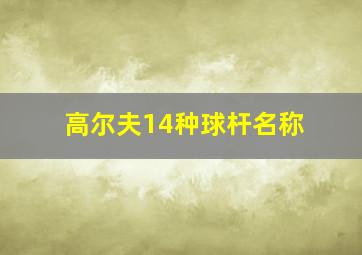 高尔夫14种球杆名称